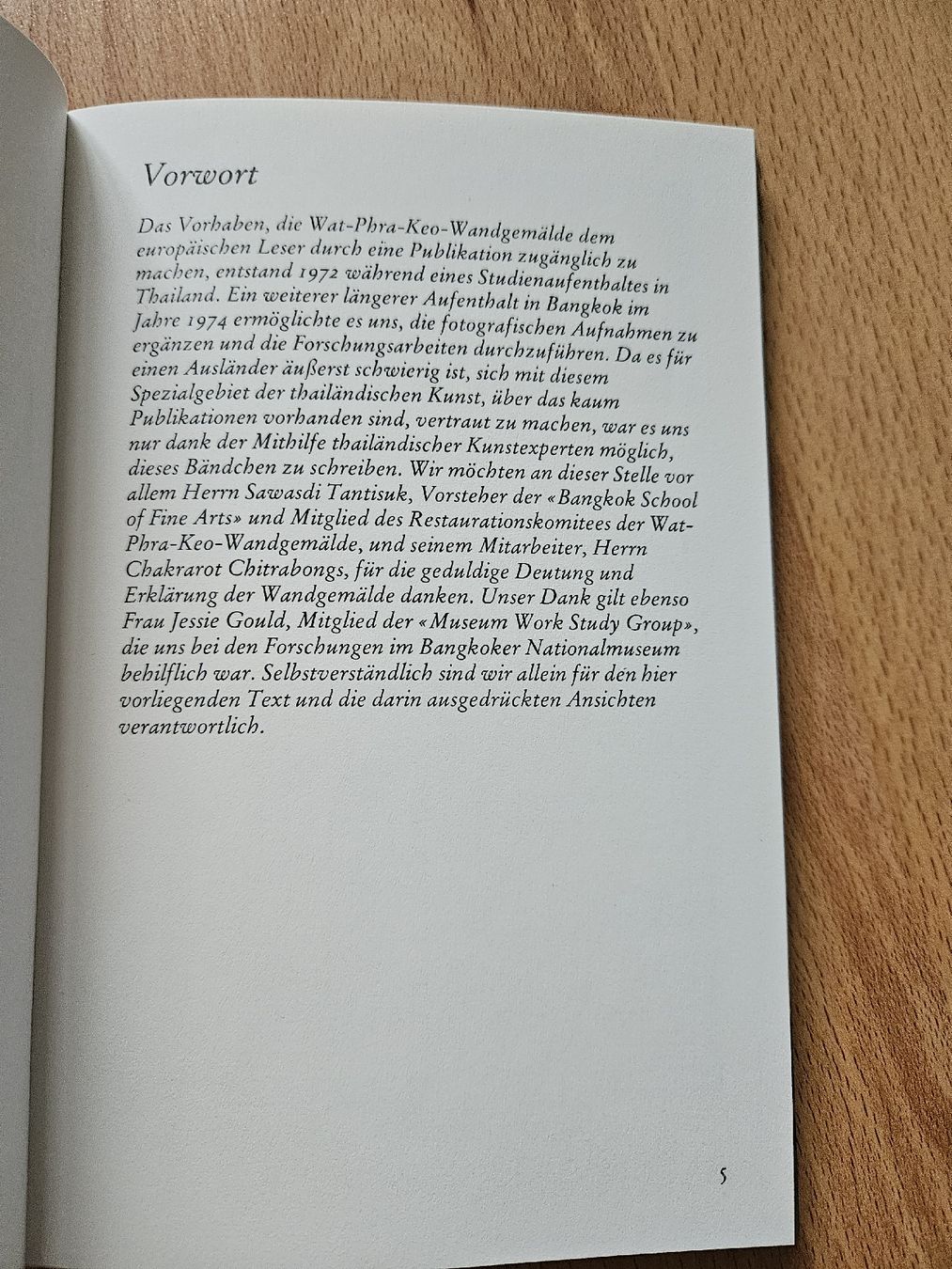 Vorwort

Das Vorhaben, die Wat-Phra-Keo-Wandgemälde dem europäischen Leser durch eine Publikation zugänglich zu machen, entstand 1972 während eines Studienaufenthaltes in Thailand. Ein weiterer längerer Aufenthalt in Bangkok im Jahre 1974 ermöglichte es uns, die fotografischen Aufnahmen zu ergänzen und die Forschungsarbeiten durchzuführen. Da es für einen Ausländer äußerst schwierig ist, sich mit diesem Spezialgebiet der thailändischen Kunst, über das kaum Publikationen vorhanden sind, vertraut zu machen, war es uns nur dank der Mithilfe thailändischer Kunstexperten möglich, dieses Bändchen zu schreiben. Wir möchten an dieser Stelle vor allem Herrn Sawasdi Tantisuk, Vorsteher der «Bangkok School of Fine Arts» und Mitglied des Restaurationskomitees der Wat-Phra-Keo-Wandgemälde, und seinem Mitarbeiter, Herrn Chakrarot Chitrabongs, für die geduldige Deutung und Erklärung der Wandgemälde danken. Unser Dank gilt ebenso Frau Jessie Gould, Mitglied der «Museum Work Study Group», die uns bei den Forschungen im Bangkoker Nationalmuseum behilflich war. Selbstverständlich sind wir allein für den hier vorliegenden Text und die darin ausgedrückten Ansichten verantwortlich.

5